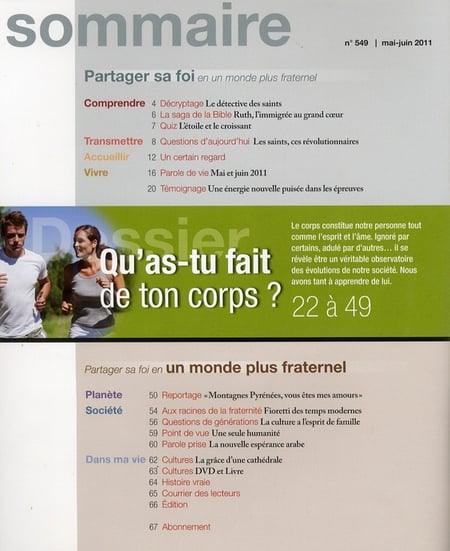 sommaire

n° 549 | mai-juin 2011

Partager sa foi en un monde plus fraternel

Comprendre 4 Décryptage Le détective des saints
6 La saga de la Bible Ruth, l'immigrée au grand cœur
7 Quiz L'étoile et le croissant

Transmettre 8 Questions d'aujourd'hui Les saints, ces révolutionnaires

Accueillir 12 Un certain regard

Vivre 16 Parole de vie Mai et juin 2011
20 Témoignage Une énergie nouvelle puisée dans les épreuves

Dossier

Qu'as-tu fait de ton corps ?

Le corps constitue notre personne tout comme l'esprit et l'âme. Ignoré par certains, adulé par d'autres… il se révèle être un véritable observatoire des évolutions de notre société. Nous avons tant à apprendre de lui.

22 à 49

Partager sa foi en un monde plus fraternel

Planète 50 Reportage « Montagnes Pyrénées, vous êtes mes amours »

Société 54 Aux racines de la fraternité Fioretti des temps modernes
56 Questions de générations La culture a l'esprit de famille
59 Point de vue Une seule humanité
60 Parole prise La nouvelle espérance arabe

Dans ma vie 62 Cultures La grâce d'une cathédrale
63 Cultures DVD et Livre
64 Histoire vraie
65 Courrier des lecteurs
66 Édition

67 Abonnement